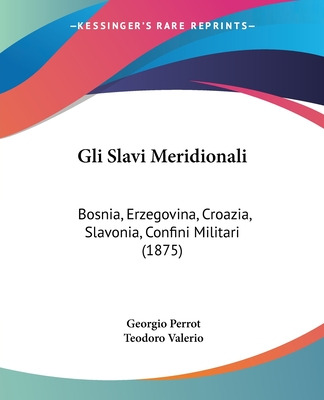 —KESSINGER'S RARE REPRINTS—

Gli Slavi Meridionali

Bosnia, Erzegovina, Croazia, Slavonia, Confini Militari (1875)

Georgio Perrot
Teodoro Valerio